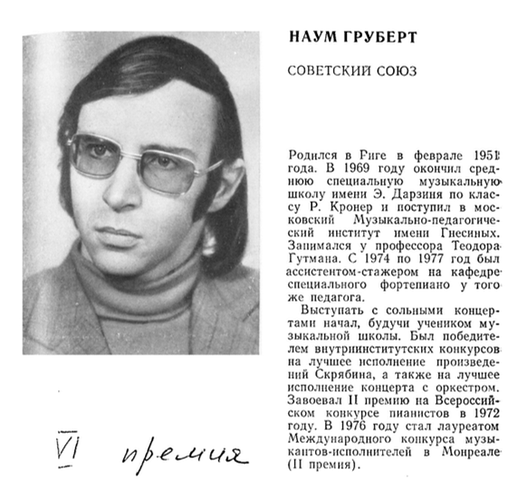 НАУМ ГРУБЕРТ

СОВЕТСКИЙ СОЮЗ

Родился в Риге в феврале 1951 года. В 1969 году окончил среднюю специальную музыкальную школу имени Э. Дарзиня по классу Р. Кронер и поступил в московский Музыкально-педагогический институт имени Гнесиных. Занимался у профессора Теодора Гутмана. С 1974 по 1977 год был ассистентом-стажером на кафедре специального фортепиано у того же педагога.

Выступать с сольными концертами начал, будучи учеником музыкальной школы. Был победителем внутриинститутских конкурсов на лучшее исполнение произведений Скрябина, а также на лучшее исполнение концерта с оркестром. Завоевал II премию на Всероссийском конкурсе пианистов в 1972 году. В 1976 году стал лауреатом Международного конкурса музыкантов-исполнителей в Монреале (II премия).

VI премия